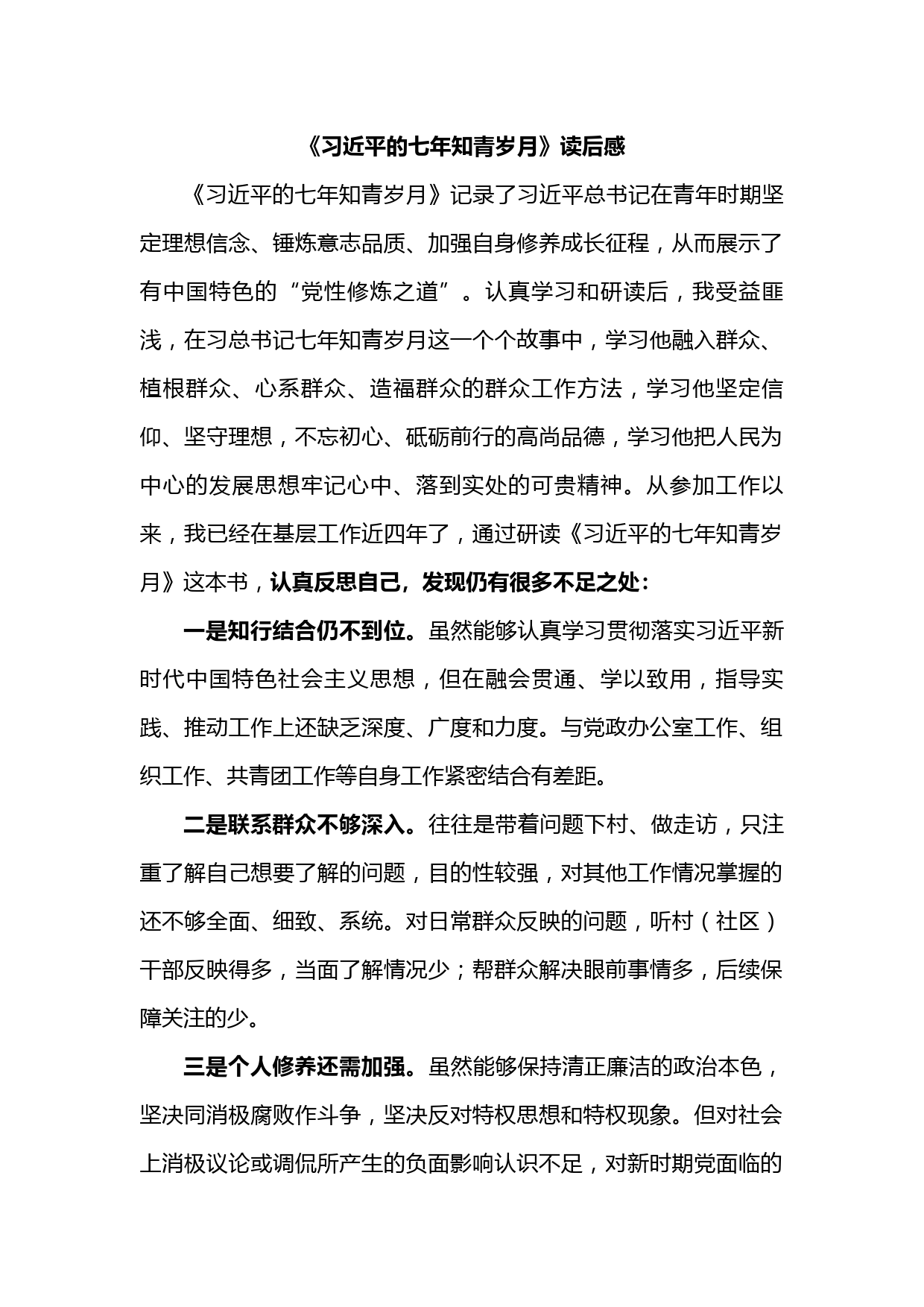 《习近平的七年知青岁月》读后感

《习近平的七年知青岁月》记录了习近平总书记在青年时期坚定理想信念、锤炼意志品质、加强自身修养成长征程，从而展示了有中国特色的“党性修炼之道”。认真学习和研读后，我受益匪浅，在习总书记七年知青岁月这一个个故事中，学习他融入群众、植根群众、心系群众、造福群众的群众工作方法，学习他坚定信仰、坚守理想，不忘初心、砥砺前行的高尚品德，学习他把人民为中心的发展思想牢记心中、落到实处的可贵精神。从参加工作以来，我已经在基层工作近四年了，通过研读《习近平的七年知青岁月》这本书，认真反思自己，发现仍有很多不足之处：

一是知行结合仍不到位。虽然能够认真学习贯彻落实习近平新时代中国特色社会主义思想，但在融会贯通、学以致用，指导实践、推动工作上还缺乏深度、广度和力度。与党政办公室工作、组织工作、共青团工作等自身工作紧密结合有差距。

二是联系群众不够深入。往往是带着问题下村、做走访，只注重了解自己想要了解的问题，目的性较强，对其他工作情况掌握的还不够全面、细致、系统。对日常群众反映的问题，听村（社区）干部反映得多，当面了解情况少；帮群众解决眼前事情多，后续保障关注的少。

三是个人修养还需加强。虽然能够保持清正廉洁的政治本色，坚决同消极腐败作斗争，坚决反对特权思想和特权现象。但对社会上消极议论或调侃所产生的负面影响认识不足，对新时期党面临的